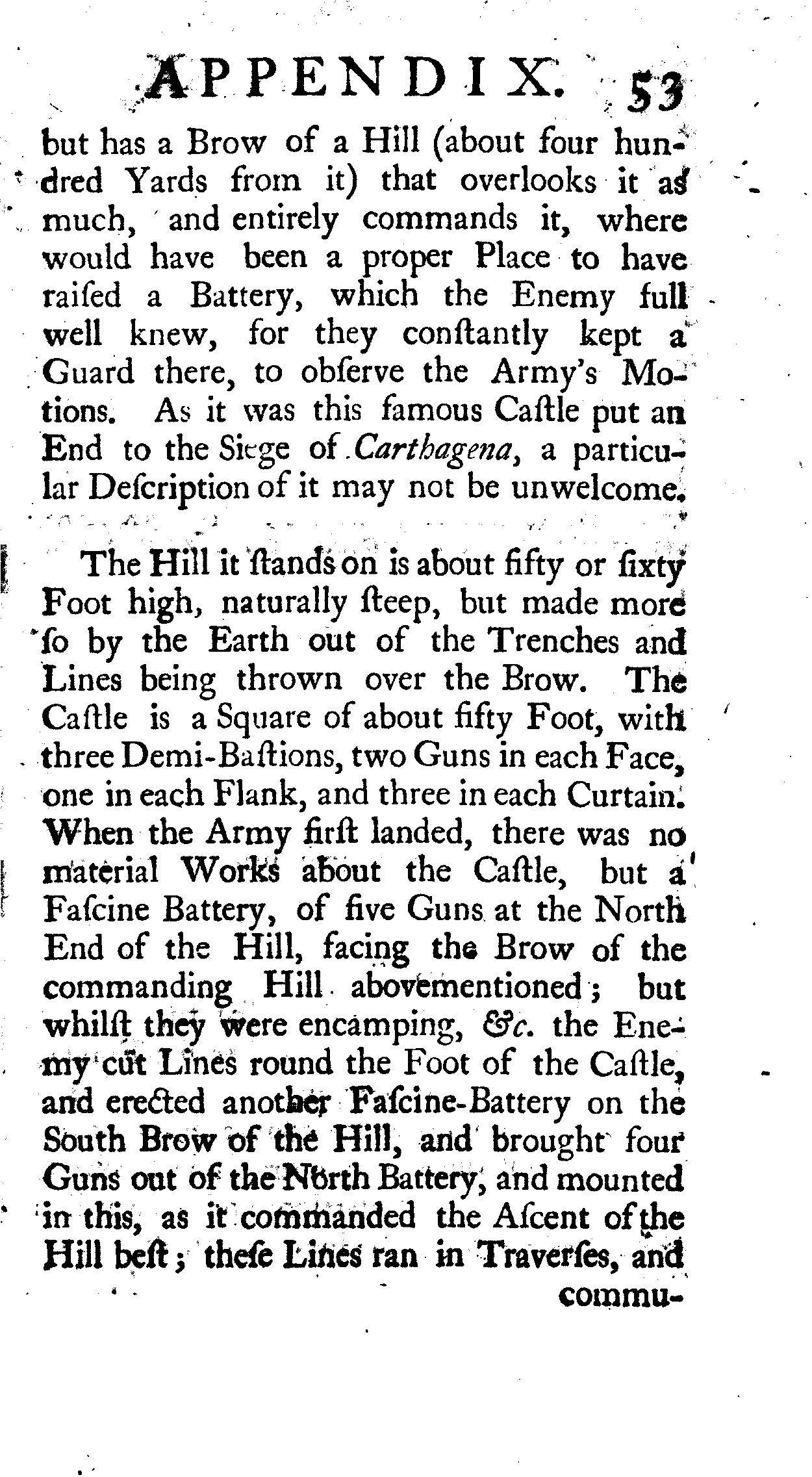 APPENDIX. 53

but has a Brow of a Hill (about four hundred Yards from it) that overlooks it as much, and entirely commands it, where would have been a proper Place to have raiſed a Battery, which the Enemy full well knew, for they conſtantly kept a Guard there, to obſerve the Army's Motions. As it was this famous Caſtle put an End to the Siege of Carthagena, a particular Deſcription of it may not be unwelcome.

The Hill it ſtands on is about fifty or ſixty Foot high, naturally ſteep, but made more ſo by the Earth out of the Trenches and Lines being thrown over the Brow. The Caſtle is a Square of about fifty Foot, with three Demi-Baſtions, two Guns in each Face, one in each Flank, and three in each Curtain. When the Army firſt landed, there was no material Works about the Caſtle, but a Faſcine Battery, of five Guns at the North End of the Hill, facing the Brow of the commanding Hill abovementioned; but whilſt they were encamping, &c. the Enemy cut Lines round the Foot of the Caſtle, and erected another Faſcine-Battery on the South Brow of the Hill, and brought four Guns out of the North Battery, and mounted in this, as it commanded the Aſcent of the Hill beſt; theſe Lines ran in Traverſes, and commu-